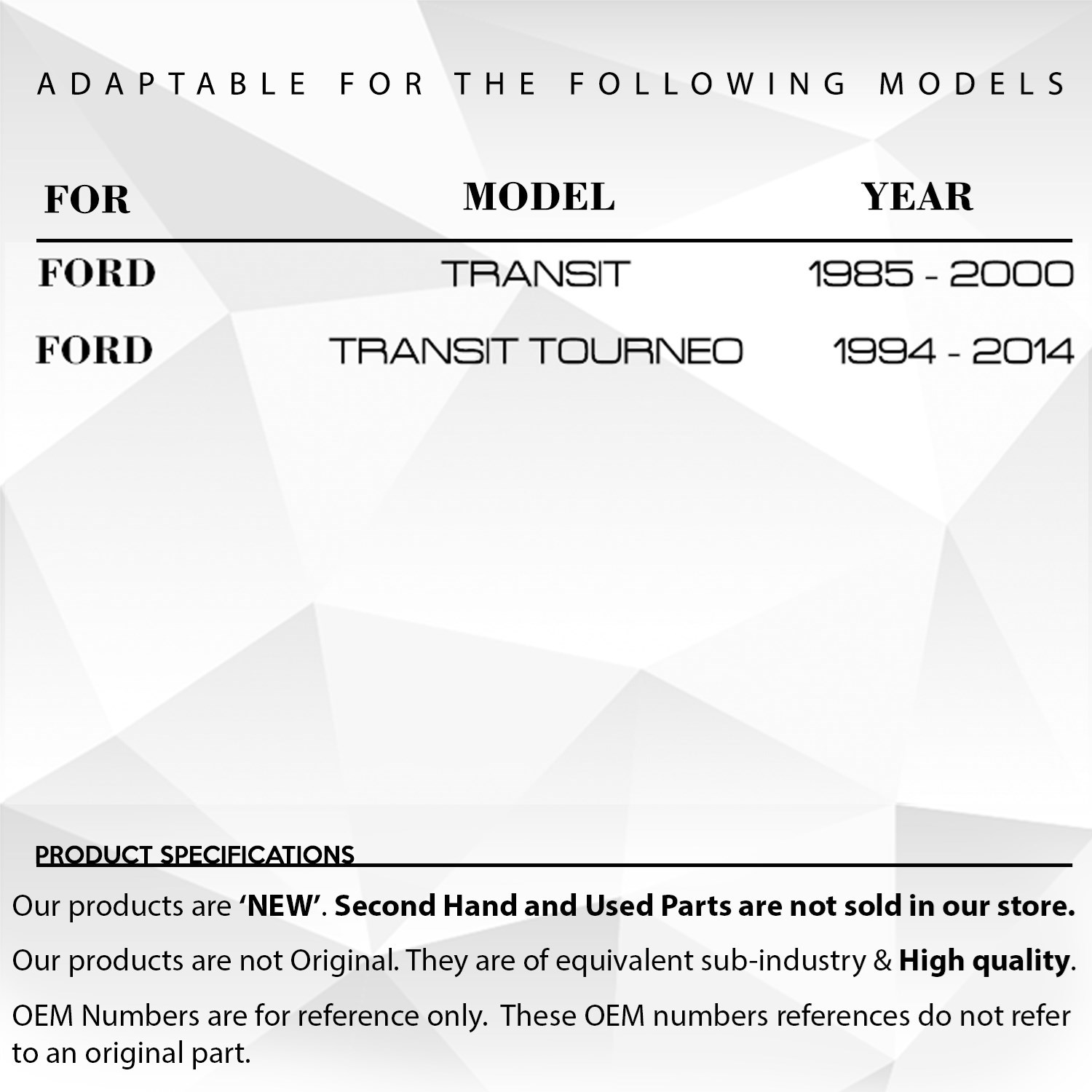 ADAPTABLE FOR THE FOLLOWING MODELS

| FOR | MODEL | YEAR |
|---|---|---|
| FORD | TRANSIT | 1985 - 2000 |
| FORD | TRANSIT TOURNEO | 1994 - 2014 |

PRODUCT SPECIFICATIONS

Our products are 'NEW'. Second Hand and Used Parts are not sold in our store.

Our products are not Original. They are of equivalent sub-industry & High quality.

OEM Numbers are for reference only. These OEM numbers references do not refer to an original part.